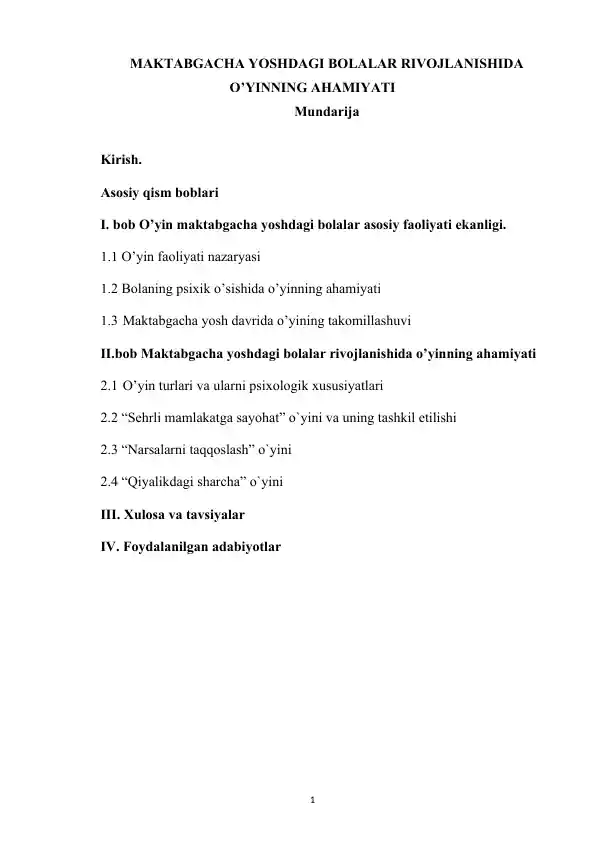 MAKTABGACHA YOSHDAGI BOLALAR RIVOJLANISHIDA O’YINNING AHAMIYATI

Mundarija

Kirish.

Asosiy qism boblari

I. bob O’yin maktabgacha yoshdagi bolalar asosiy faoliyati ekanligi.

1.1 O’yin faoliyati nazaryasi

1.2 Bolaning psixik o’sishida o’yinning ahamiyati

1.3 Maktabgacha yosh davrida o’yining takomillashuvi

II.bob Maktabgacha yoshdagi bolalar rivojlanishida o’yinning ahamiyati

2.1 O’yin turlari va ularni psixologik xususiyatlari

2.2 “Sehrli mamlakatga sayohat” o`yini va uning tashkil etilishi

2.3 “Narsalarni taqqoslash” o`yini

2.4 “Qiyalikdagi sharcha” o`yini

III. Xulosa va tavsiyalar

IV. Foydalanilgan adabiyotlar

1